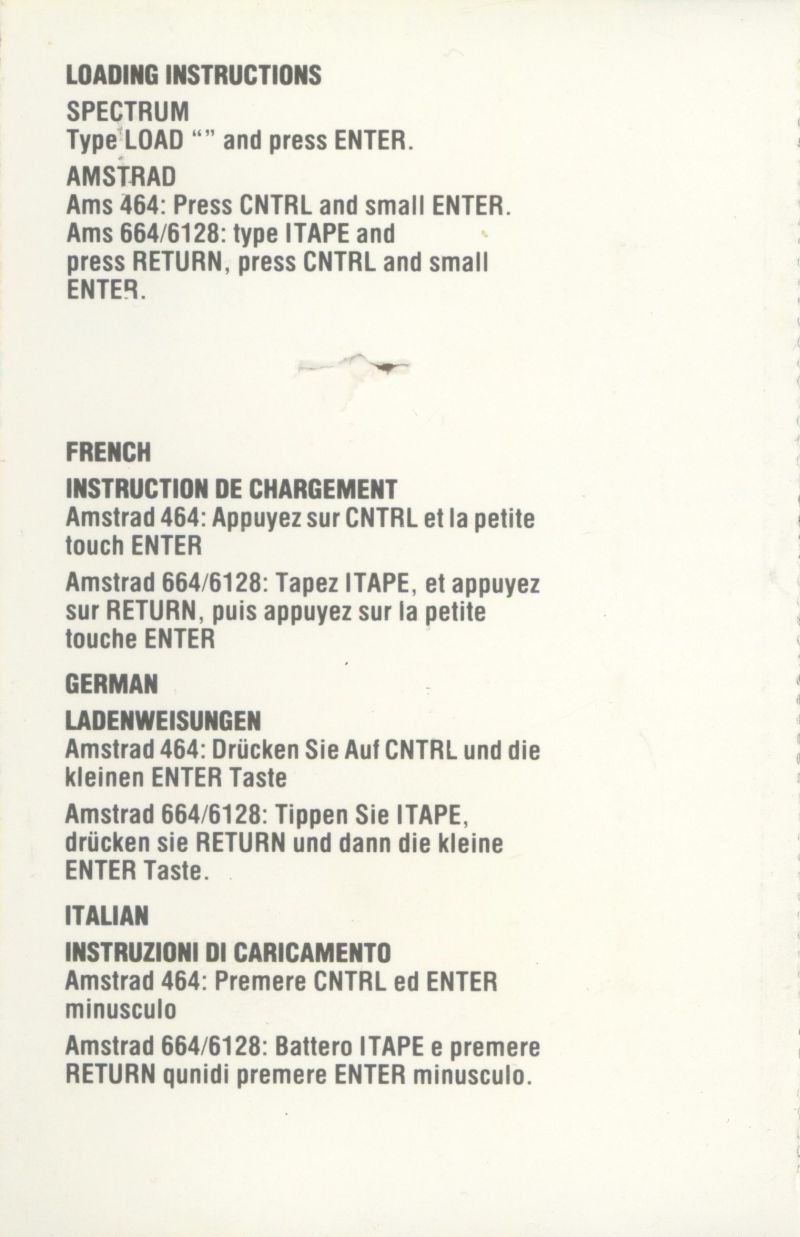 LOADING INSTRUCTIONS

SPECTRUM
Type LOAD "" and press ENTER.

AMSTRAD
Ams 464: Press CNTRL and small ENTER.
Ams 664/6128: type ITAPE and press RETURN, press CNTRL and small ENTER.

FRENCH

INSTRUCTION DE CHARGEMENT
Amstrad 464: Appuyez sur CNTRL et la petite touch ENTER

Amstrad 664/6128: Tapez ITAPE, et appuyez sur RETURN, puis appuyez sur la petite touche ENTER

GERMAN

LADENWEISUNGEN
Amstrad 464: Drücken Sie Auf CNTRL und die kleinen ENTER Taste

Amstrad 664/6128: Tippen Sie ITAPE, drücken sie RETURN und dann die kleine ENTER Taste.

ITALIAN

INSTRUZIONI DI CARICAMENTO
Amstrad 464: Premere CNTRL ed ENTER minusculo

Amstrad 664/6128: Battero ITAPE e premere RETURN qunidi premere ENTER minusculo.